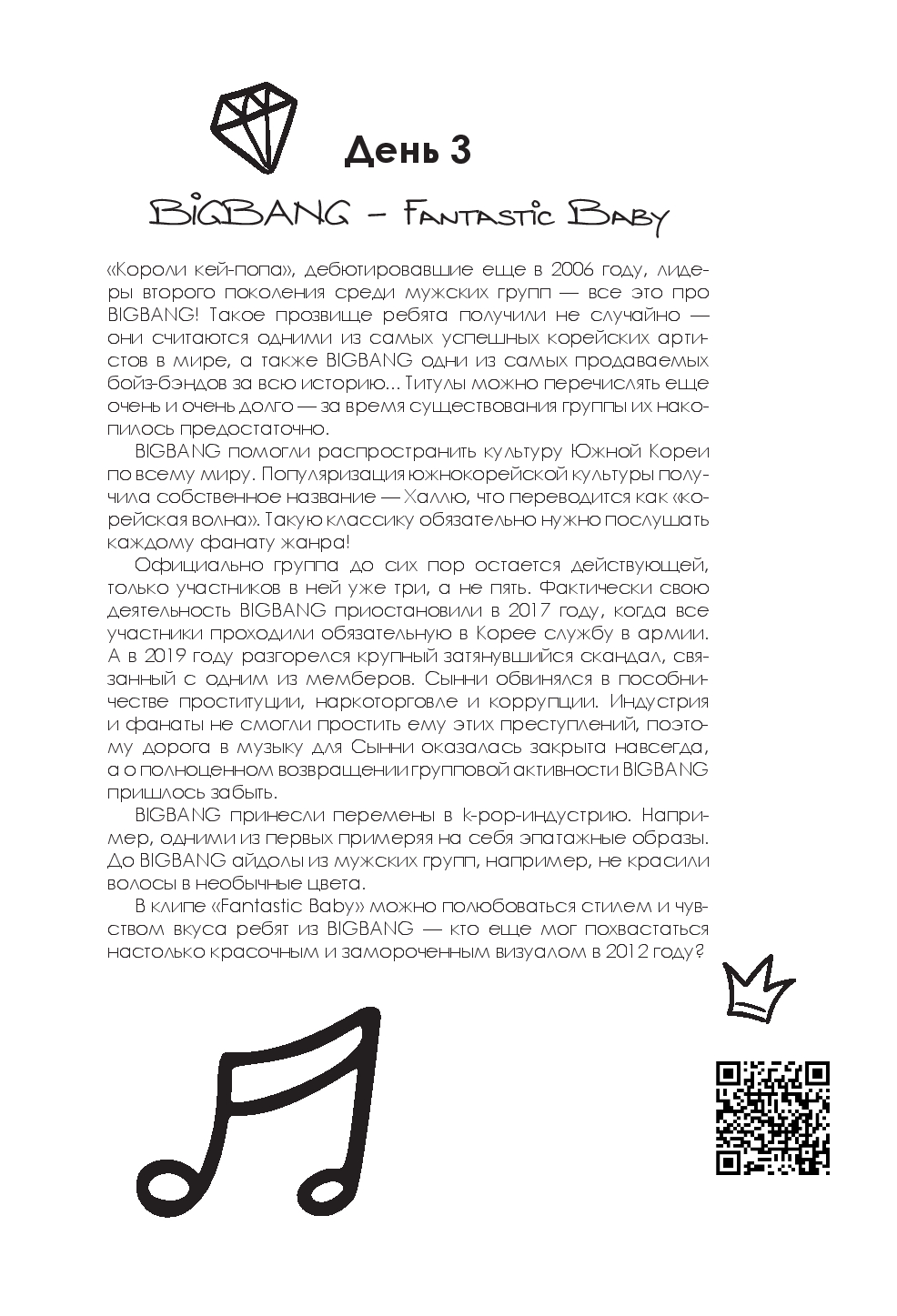 День 3

BIGBANG – Fantastic Baby

«Короли кей-попа», дебютировавшие еще в 2006 году, лидеры второго поколения среди мужских групп — все это про BIGBANG! Такое прозвище ребята получили не случайно — они считаются одними из самых успешных корейских артистов в мире, а также BIGBANG одни из самых продаваемых бойз-бэндов за всю историю... Титулы можно перечислять еще очень и очень долго — за время существования группы их накопилось предостаточно.

BIGBANG помогли распространить культуру Южной Кореи по всему миру. Популяризация южнокорейской культуры получила собственное название — Халлю, что переводится как «корейская волна». Такую классику обязательно нужно послушать каждому фанату жанра!

Официально группа до сих пор остается действующей, только участников в ней уже три, а не пять. Фактически свою деятельность BIGBANG приостановили в 2017 году, когда все участники проходили обязательную в Корее службу в армии. А в 2019 году разгорелся крупный затянувшийся скандал, связанный с одним из мемберов. Сынни обвинялся в пособничестве проституции, наркоторговле и коррупции. Индустрия и фанаты не смогли простить ему этих преступлений, поэтому дорога в музыку для Сынни оказалась закрыта навсегда, а о полноценном возвращении групповой активности BIGBANG пришлось забыть.

BIGBANG принесли перемены в k-pop-индустрию. Например, одними из первых примеряя на себя эпатажные образы. До BIGBANG айдолы из мужских групп, например, не красили волосы в необычные цвета.

В клипе «Fantastic Baby» можно полюбоваться стилем и чувством вкуса ребят из BIGBANG — кто еще мог похвастаться настолько красочным и замороченным визуалом в 2012 году?